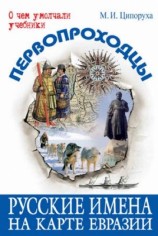 О чем умолчали учебники

М. И. Ципоруха

ПЕРВОПРОХОДЦЫ

РУССКИЕ ИМЕНА НА КАРТЕ ЕВРАЗИИ